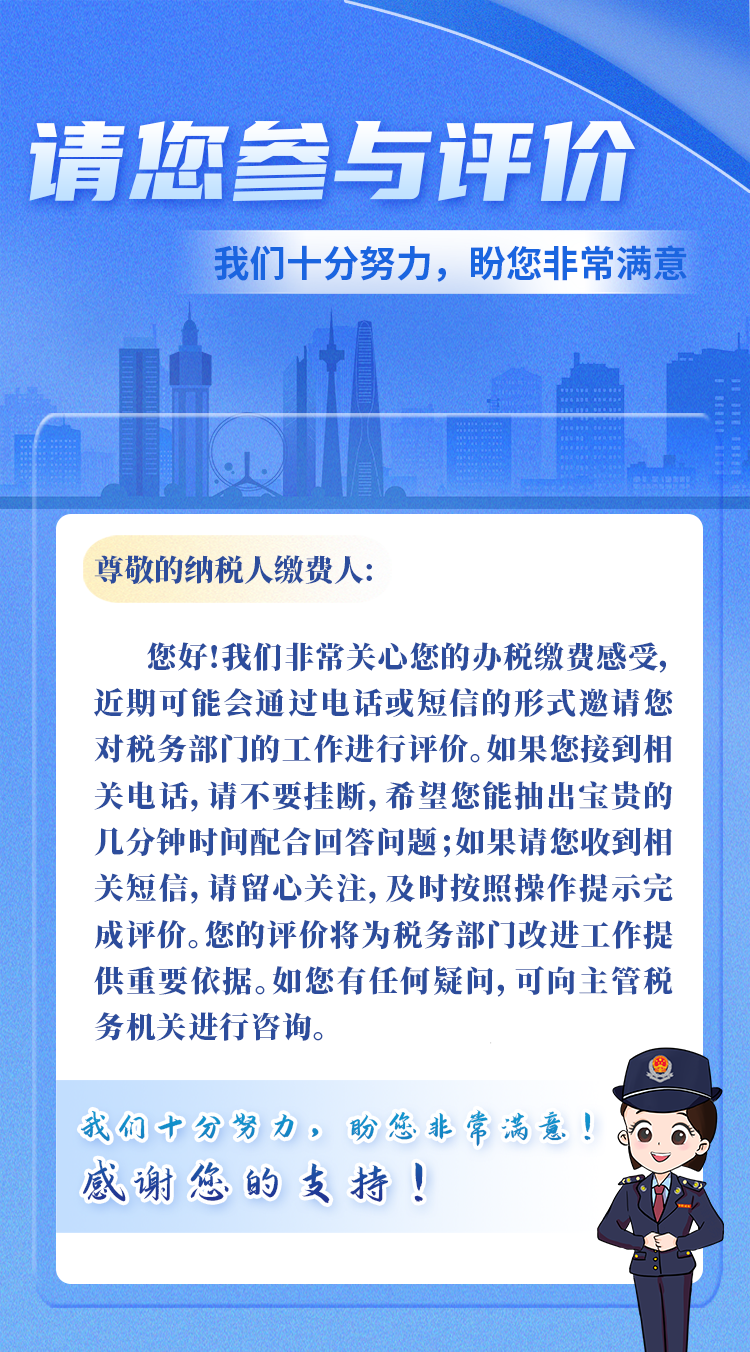 请您参与评价

我们十分努力，盼您非常满意

尊敬的纳税人缴费人:

您好!我们非常关心您的办税缴费感受，近期可能会通过电话或短信的形式邀请您对税务部门的工作进行评价。如果您接到相关电话，请不要挂断，希望您能抽出宝贵的几分钟时间配合回答问题;如果请您收到相关短信，请留心关注，及时按照操作提示完成评价。您的评价将为税务部门改进工作提供重要依据。如您有任何疑问，可向主管税务机关进行咨询。

我们十分努力，盼您非常满意！

感谢您的支持！